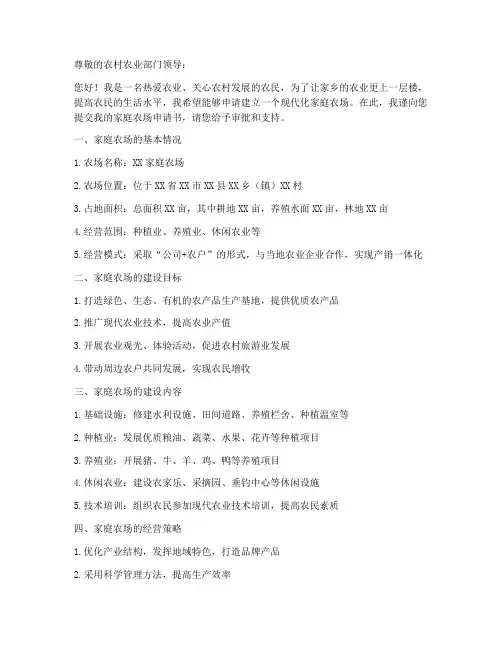 尊敬的农村农业部门领导：

您好！我是一名热爱农业、关心农村发展的农民，为了让家乡的农业更上一层楼，提高农民的生活水平，我希望能够申请建立一个现代化家庭农场。在此，我谨向您提交我的家庭农场申请书，请您给予审批和支持。

一、家庭农场的基本情况

1. 农场名称：XX 家庭农场

2. 农场位置：位于 XX 省 XX 市 XX 县 XX 乡（镇）XX 村

3. 占地面积：总面积 XX 亩，其中耕地 XX 亩，养殖水面 XX 亩，林地 XX 亩

4. 经营范围：种植业、养殖业、休闲农业等

5. 经营模式：采取“公司+农户”的形式，与当地农业企业合作，实现产销一体化

二、家庭农场的建设目标

1. 打造绿色、生态、有机的农产品生产基地，提供优质农产品

2. 推广现代农业技术，提高农业产值

3. 开展农业观光、体验活动，促进农村旅游业发展

4. 带动周边农户共同发展，实现农民增收

三、家庭农场的建设内容

1. 基础设施：修建水利设施、田间道路、养殖栏舍、种植温室等

2. 种植业：发展优质粮油、蔬菜、水果、花卉等种植项目

3. 养殖业：开展猪、牛、羊、鸡、鸭等养殖项目

4. 休闲农业：建设农家乐、采摘园、垂钓中心等休闲设施

5. 技术培训：组织农民参加现代农业技术培训，提高农民素质

四、家庭农场的经营策略

1. 优化产业结构，发挥地域特色，打造品牌产品

2. 采用科学管理方法，提高生产效率